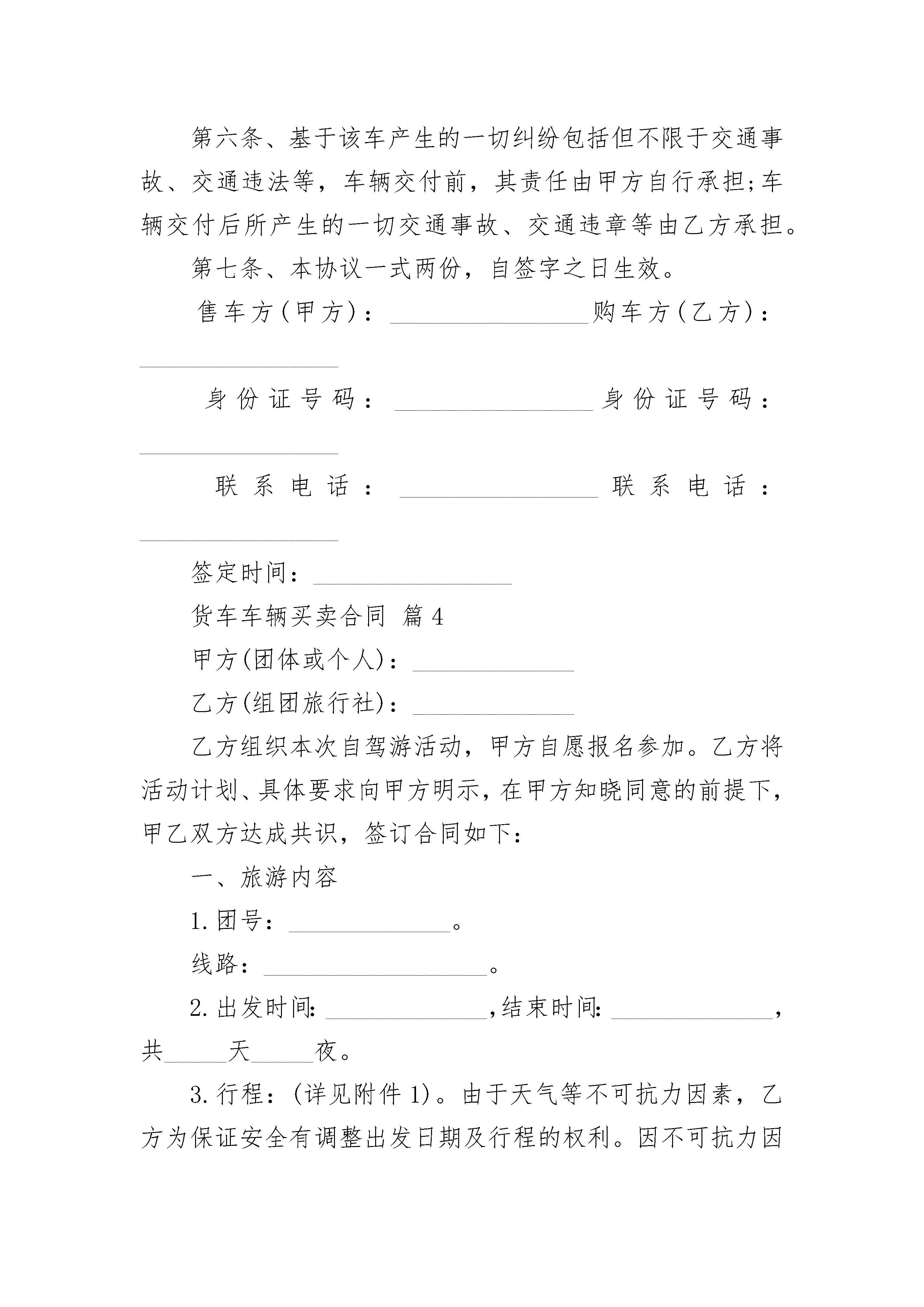 第六条、基于该车产生的一切纠纷包括但不限于交通事故、交通违法等，车辆交付前，其责任由甲方自行承担;车辆交付后所产生的一切交通事故、交通违章等由乙方承担。

第七条、本协议一式两份，自签字之日生效。

售车方(甲方)：________________购车方(乙方)：________________

身份证号码：________________身份证号码：________________

联系电话：________________联系电话：________________

签定时间：________________

货车车辆买卖合同 篇4

甲方(团体或个人)：_____________

乙方(组团旅行社)：_____________

乙方组织本次自驾游活动，甲方自愿报名参加。乙方将活动计划、具体要求向甲方明示，在甲方知晓同意的前提下，甲乙双方达成共识，签订合同如下：

一、旅游内容

1.团号：_____________。

线路：__________________。

2.出发时间:_____________,结束时间:_____________,共_____天_____夜。

3.行程：(详见附件1)。由于天气等不可抗力因素，乙方为保证安全有调整出发日期及行程的权利。因不可抗力因